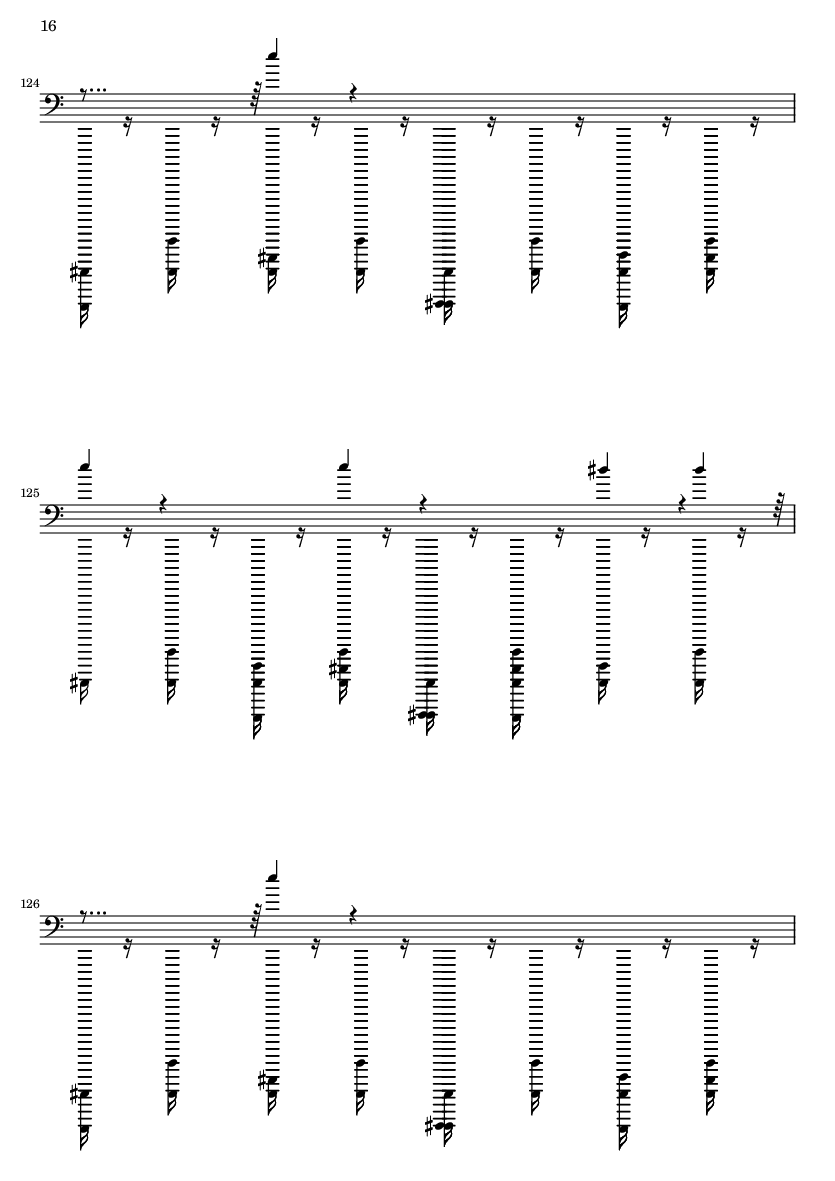 16

124

125

126